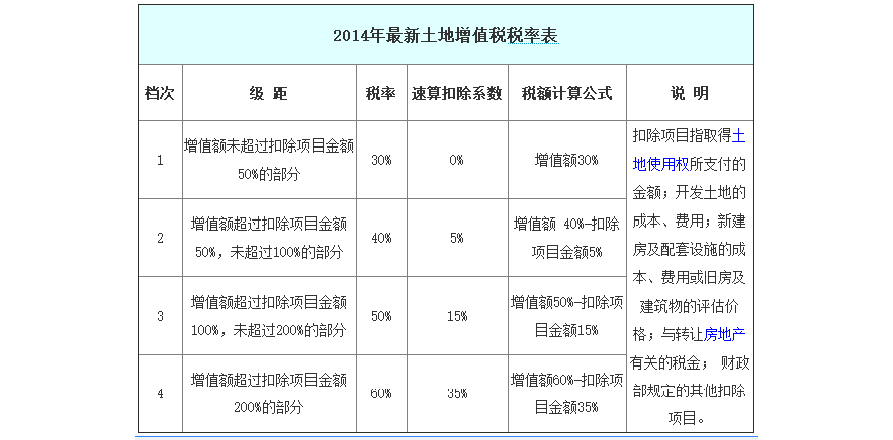 2014年最新土地增值税税率表

| 档次 | 级 距 | 税率 | 速算扣除系数 | 税额计算公式 | 说 明 |
|---|---|---|---|---|---|
| 1 | 增值额未超过扣除项目金额50%的部分 | 30% | 0% | 增值额30% | 扣除项目指取得土地使用权所支付的金额；开发土地的成本、费用；新建房及配套设施的成本、费用或旧房及建筑物的评估价格；与转让房地产有关的税金； 财政部规定的其他扣除项目。 |
| 2 | 增值额超过扣除项目金额50%，未超过100%的部分 | 40% | 5% | 增值额 40%-扣除项目金额5% | |
| 3 | 增值额超过扣除项目金额100%，未超过200%的部分 | 50% | 15% | 增值额50%-扣除项目金额15% | |
| 4 | 增值额超过扣除项目金额200%的部分 | 60% | 35% | 增值额60%-扣除项目金额35% | |